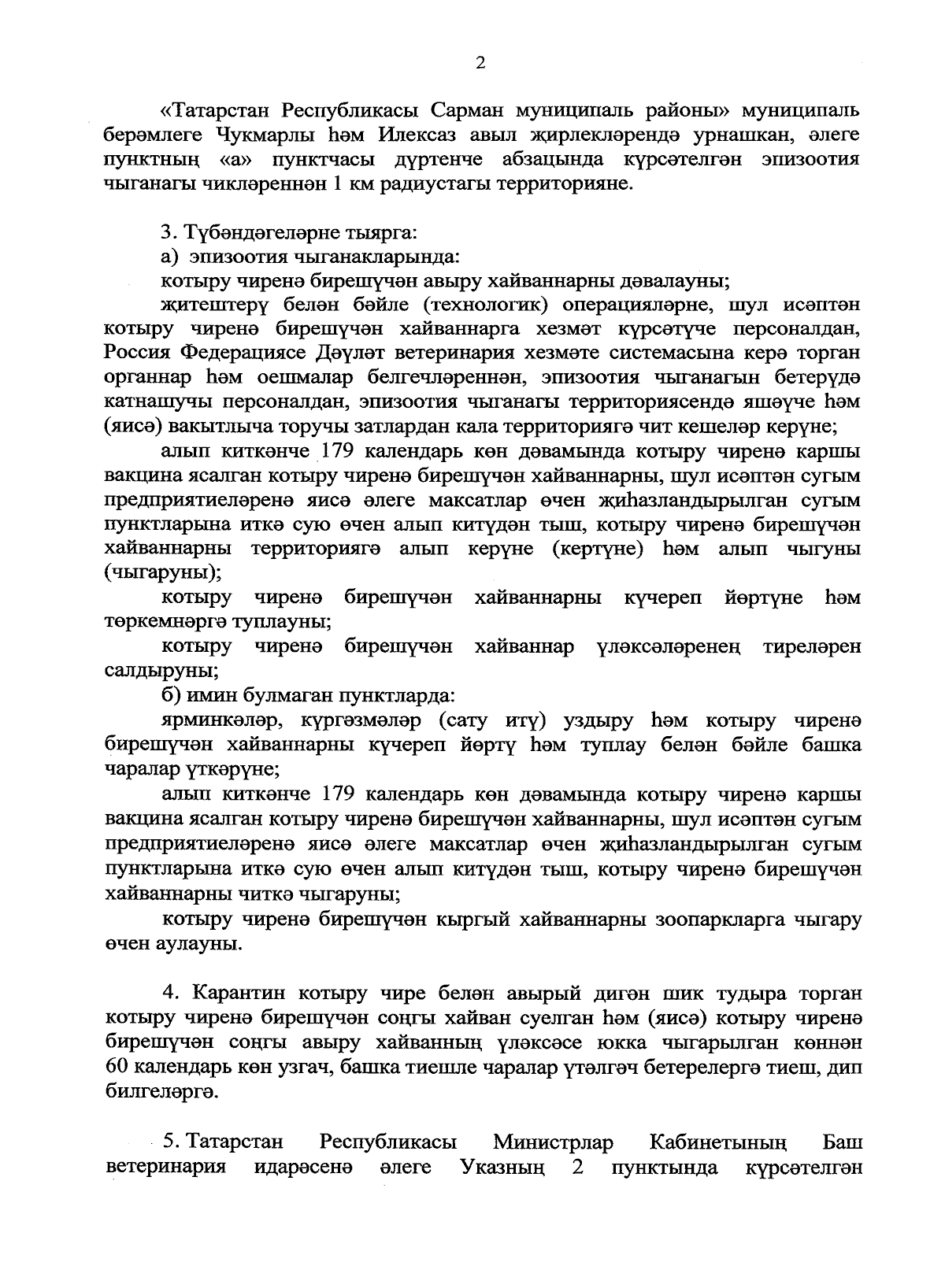 2

«Татарстан Республикасы Сарман муниципаль районы» муниципаль берәмлеге Чукмарлы һәм Илексаз авыл җирлекләрендә урнашкан, әлеге пунктның «а» пунктчасы дүртенче абзацында күрсәтелгән эпизоотия чыганагы чикләреннән 1 км радиустагы территорияне.

3. Түбәндәгеләрне тыярга:

а) эпизоотия чыганакларында:

котыру чиренә бирешүчән авыру хайваннарны дәвалауны;

җитештерү белән бәйле (технологик) операцияләрне, шул исәптән котыру чиренә бирешүчән хайваннарга хезмәт күрсәтүче персоналдан, Россия Федерациясе Дәүләт ветеринария хезмәте системасына керә торган органнар һәм оешмалар белгечләреннән, эпизоотия чыганагын бетерүдә катнашучы персоналдан, эпизоотия чыганагы территориясендә яшәүче һәм (яисә) вакытлыча торучы затлардан кала территориягә чит кешеләр керүне;

алып киткәнче 179 календарь көн дәвамында котыру чиренә каршы вакцина ясалган котыру чиренә бирешүчән хайваннарны, шул исәптән сугым предприятиеләренә яисә әлеге максатлар өчен җиһазландырылган сугым пунктларына иткә сую өчен алып китүдән тыш, котыру чиренә бирешүчән хайваннарны территориягә алып керүне (кертүне) һәм алып чыгуны (чыгаруны);

котыру чиренә бирешүчән хайваннарны күчереп йөртүне һәм төркемнәргә туплауны;

котыру чиренә бирешүчән хайваннар үләксәләренең тиреләрен салдыруны;

б) имин булмаган пунктларда:

ярминкәләр, күргәзмәләр (сату итү) уздыру һәм котыру чиренә бирешүчән хайваннарны күчереп йөртү һәм туплау белән бәйле башка чаралар үткәрүне;

алып киткәнче 179 календарь көн дәвамында котыру чиренә каршы вакцина ясалган котыру чиренә бирешүчән хайваннарны, шул исәптән сугым предприятиеләренә яисә әлеге максатлар өчен җиһазландырылган сугым пунктларына иткә сую өчен алып китүдән тыш, котыру чиренә бирешүчән хайваннарны читкә чыгаруны;

котыру чиренә бирешүчән кыргый хайваннарны зоопаркларга чыгару өчен аулауны.

4. Карантин котыру чире белән авырый дигән шик тудыра торган котыру чиренә бирешүчән соңгы хайван суелган һәм (яисә) котыру чиренә бирешүчән соңгы авыру хайванның үләксәсе юкка чыгарылган көннән 60 календарь көн узгач, башка тиешле чаралар үтәлгәч бетерелергә тиеш, дип билгеләргә.

5. Татарстан Республикасы Министрлар Кабинетының Баш ветеринария идарәсенә әлеге Указның 2 пунктында күрсәтелгән